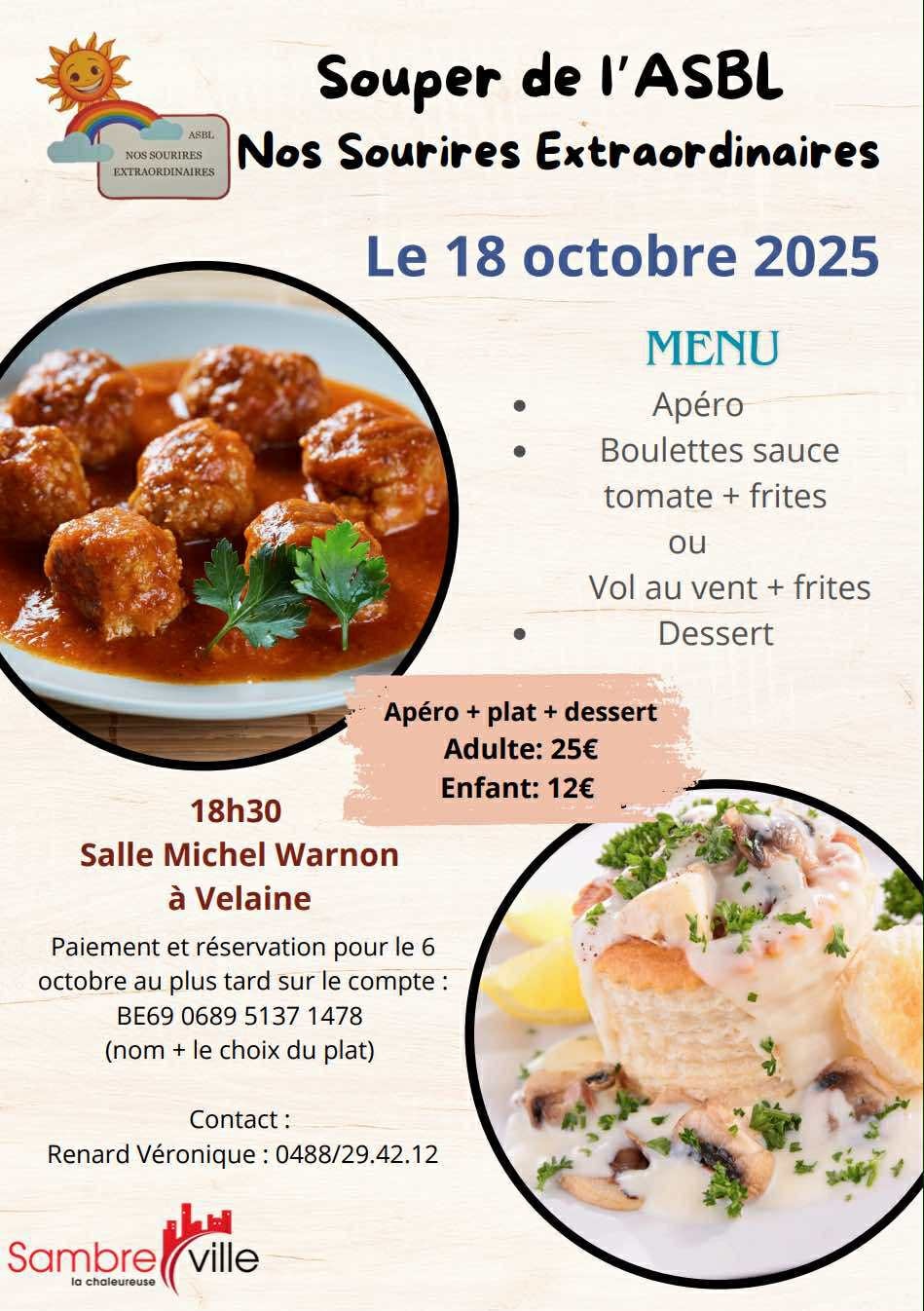 ASBL
NOS SOURIRES EXTRAORDINAIRES

Souper de l'ASBL
Nos Sourires Extraordinaires

Le 18 octobre 2025

MENU
- Apéro
- Boulettes sauce tomate + frites
ou
Vol au vent + frites
- Dessert

Apéro + plat + dessert
Adulte: 25€
Enfant: 12€

18h30
Salle Michel Warnon à Velaine

Paiement et réservation pour le 6 octobre au plus tard sur le compte : BE69 0689 5137 1478 (nom + le choix du plat)

Contact :
Renard Véronique : 0488/29.42.12

Sambreville
la chaleureuse